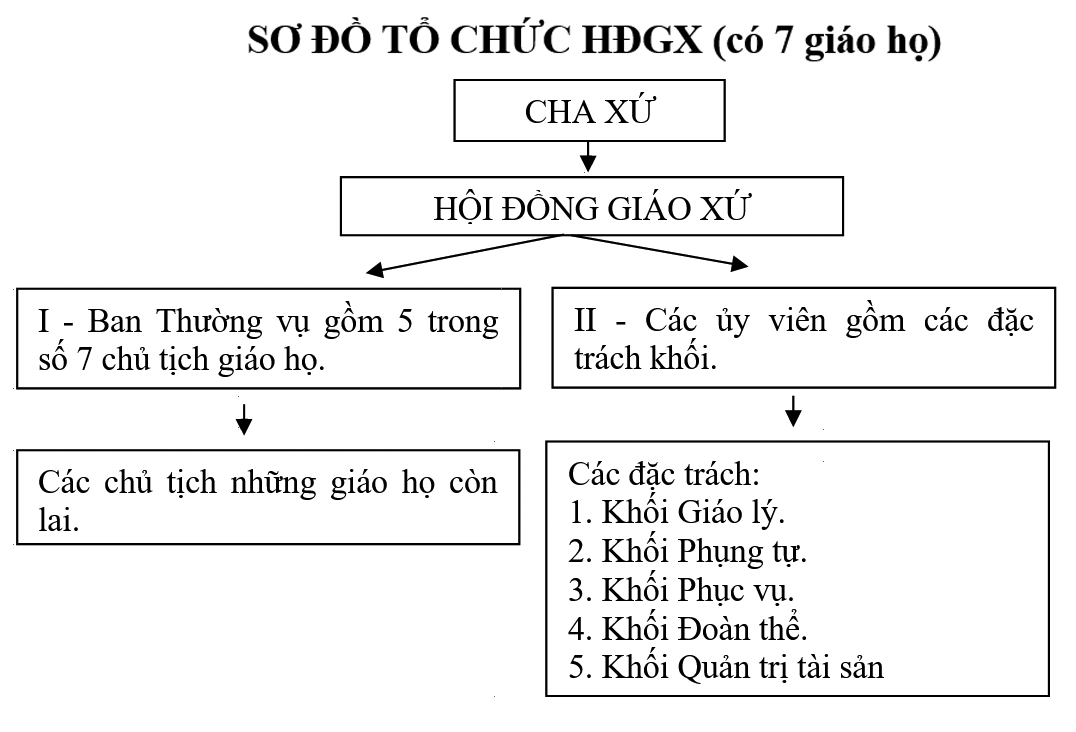 SƠ ĐỒ TỔ CHỨC HĐGX (có 7 giáo họ)

CHA XỨ

HỘI ĐỒNG GIÁO XỨ

I - Ban Thường vụ gồm 5 trong số 7 chủ tịch giáo họ.

Các chủ tịch những giáo họ còn lại.

II - Các ủy viên gồm các đặc trách khối.

Các đặc trách:
1. Khối Giáo lý.
2. Khối Phụng tự.
3. Khối Phục vụ.
4. Khối Đoàn thể.
5. Khối Quản trị tài sản